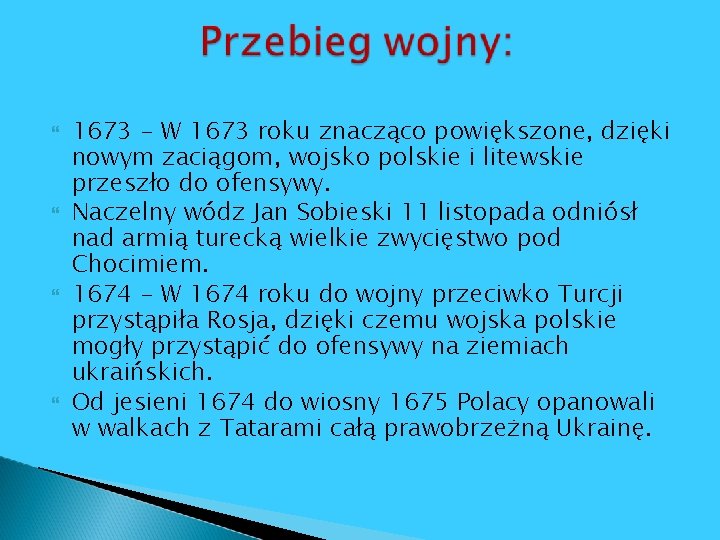 Przebieg wojny:

1673 – W 1673 roku znacząco powiększone, dzięki nowym zaciągom, wojsko polskie i litewskie przeszło do ofensywy.

Naczelny wódz Jan Sobieski 11 listopada odniósł nad armią turecką wielkie zwycięstwo pod Chocimiem.

1674 – W 1674 roku do wojny przeciwko Turcji przystąpiła Rosja, dzięki czemu wojska polskie mogły przystąpić do ofensywy na ziemiach ukraińskich.

Od jesieni 1674 do wiosny 1675 Polacy opanowali w walkach z Tatarami całą prawobrzeżną Ukrainę.